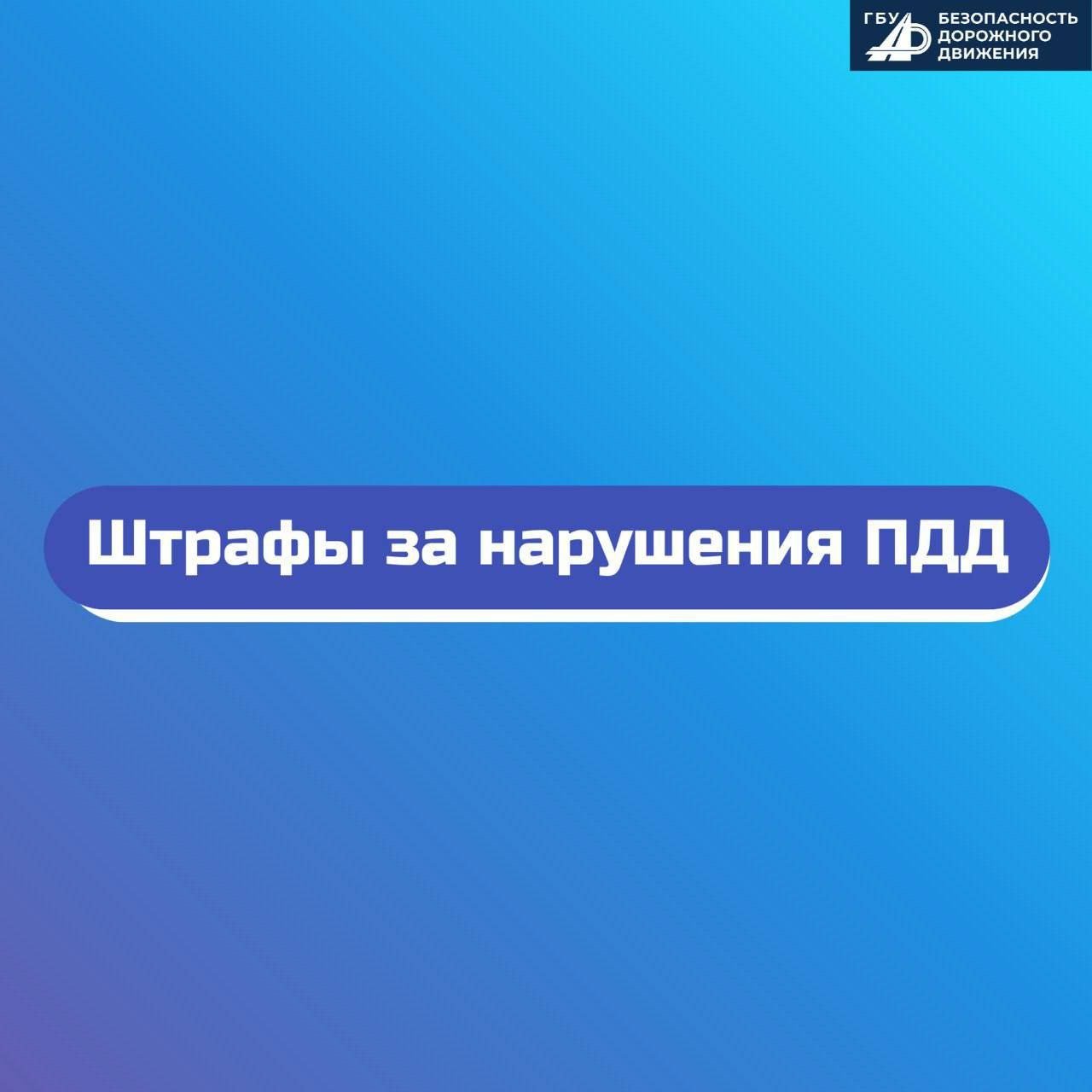 ГБУ БЕЗОПАСНОСТЬ ДОРОЖНОГО ДВИЖЕНИЯ

Штрафы за нарушения ПДД